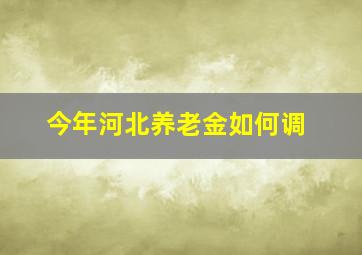 今年河北养老金如何调